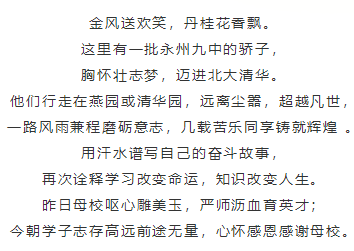 金风送欢笑，丹桂花香飘。

这里有一批永州九中的骄子，

胸怀壮志梦，迈进北大清华。

他们行走在燕园或清华园，远离尘嚣，超越凡世，

一路风雨兼程磨砺意志，几载苦乐同享铸就辉煌 。

用汗水谱写自己的奋斗故事，

再次诠释学习改变命运，知识改变人生。

昨日母校呕心雕美玉，严师沥血育英才；

今朝学子志存高远前途无量，心怀感恩感谢母校。